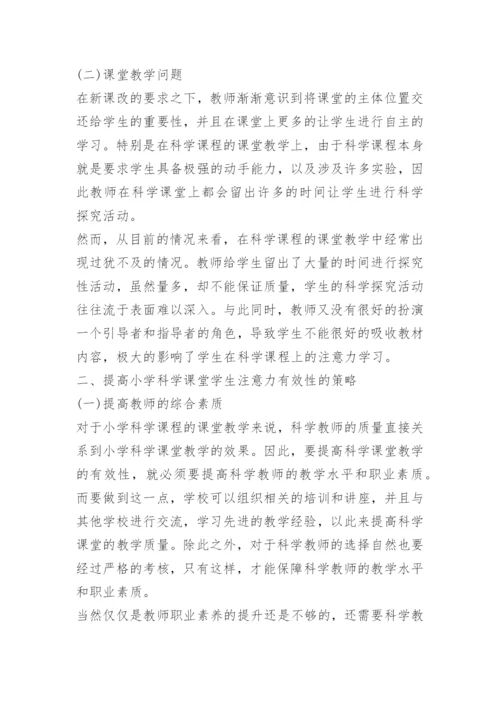 (二)课堂教学问题

在新课改的要求之下，教师渐渐意识到将课堂的主体位置交还给学生的重要性，并且在课堂上更多的让学生进行自主的学习。特别是在科学课程的课堂教学上，由于科学课程本身就是要求学生具备极强的动手能力，以及涉及许多实验，因此教师在科学课堂上都会留出许多的时间让学生进行科学探究活动。

然而，从目前的情况来看，在科学课程的课堂教学中经常出现过犹不及的情况。教师给学生留出了大量的时间进行探究性活动，虽然量多，却不能保证质量，学生的科学探究活动往往流于表面难以深入。与此同时，教师又没有很好的扮演一个引导者和指导者的角色，导致学生不能很好的吸收教材内容，极大的影响了学生在科学课程上的注意力学习。

二、提高小学科学课堂学生注意力有效性的策略

(一)提高教师的综合素质

对于小学科学课程的课堂教学来说，科学教师的质量直接关系到小学科学课堂教学的效果。因此，要提高科学课堂教学的有效性，就必须要提高科学教师的教学水平和职业素质。而要做到这一点，学校可以组织相关的培训和讲座，并且与其他学校进行交流，学习先进的教学经验，以此来提高科学课堂的教学质量。除此之外，对于科学教师的选择自然也要经过严格的考核，只有这样，才能保障科学教师的教学水平和职业素质。

当然仅仅是教师职业素养的提升还是不够的，还需要科学教